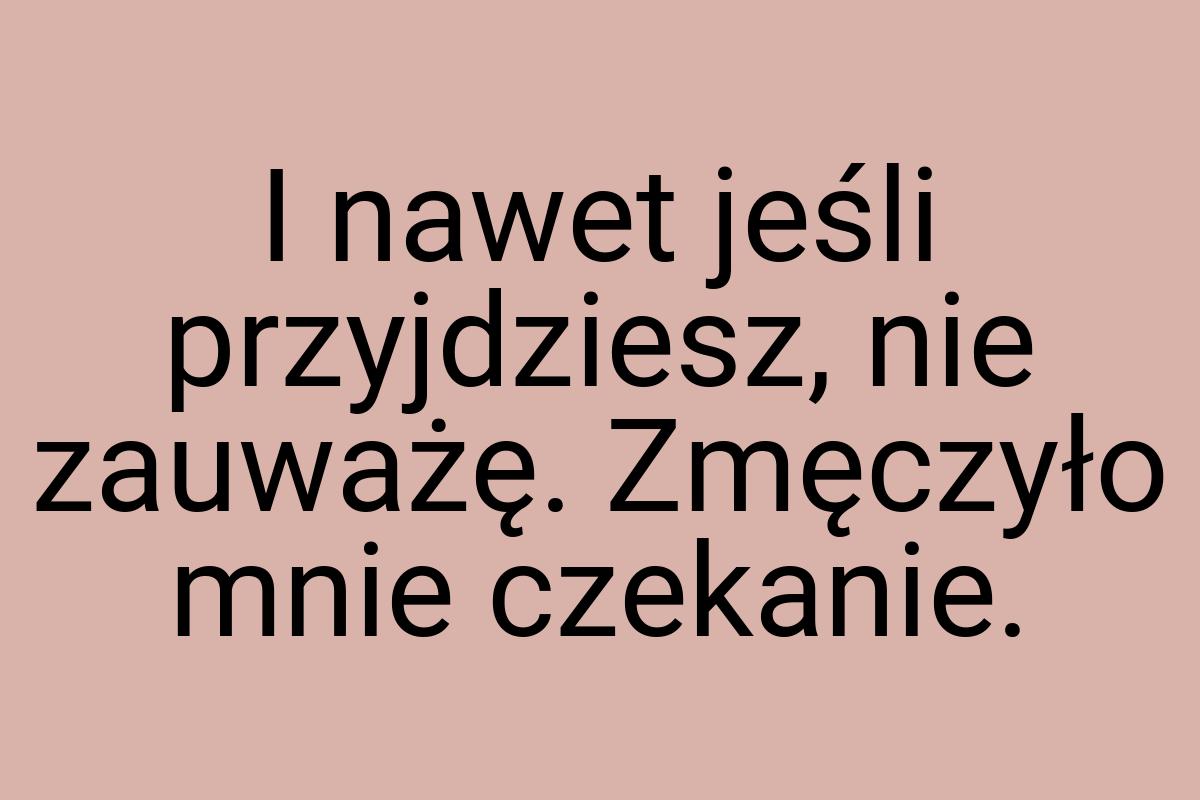 I nawet jeśli przyjdziesz, nie zauważę. Zmęczyło mnie czekanie.